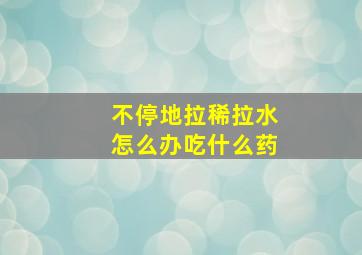 不停地拉稀拉水
怎么办吃什么药